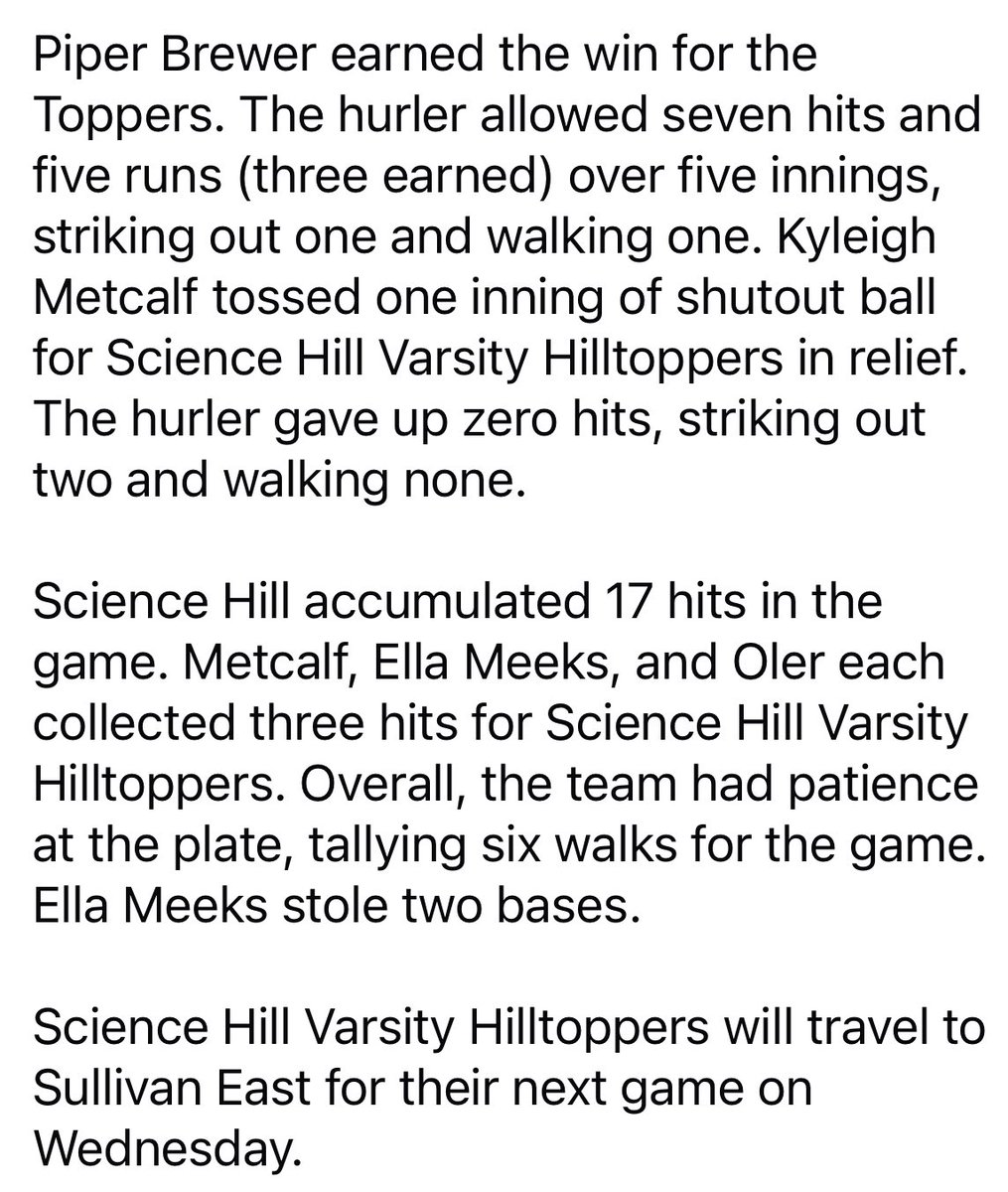 Piper Brewer earned the win for the Toppers. The hurler allowed seven hits and five runs (three earned) over five innings, striking out one and walking one. Kyleigh Metcalf tossed one inning of shutout ball for Science Hill Varsity Hilltoppers in relief. The hurler gave up zero hits, striking out two and walking none.

Science Hill accumulated 17 hits in the game. Metcalf, Ella Meeks, and Oler each collected three hits for Science Hill Varsity Hilltoppers. Overall, the team had patience at the plate, tallying six walks for the game. Ella Meeks stole two bases.

Science Hill Varsity Hilltoppers will travel to Sullivan East for their next game on Wednesday.